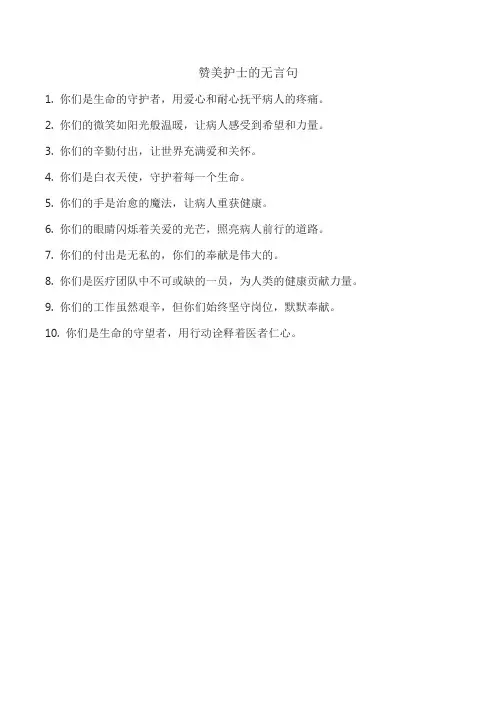 赞美护士的无言句

1. 你们是生命的守护者，用爱心和耐心抚平病人的疼痛。

2. 你们的微笑如阳光般温暖，让病人感受到希望和力量。

3. 你们的辛勤付出，让世界充满爱和关怀。

4. 你们是白衣天使，守护着每一个生命。

5. 你们的手是治愈的魔法，让病人重获健康。

6. 你们的眼睛闪烁着关爱的光芒，照亮病人前行的道路。

7. 你们的付出是无私的，你们的奉献是伟大的。

8. 你们是医疗团队中不可或缺的一员，为人类的健康贡献力量。

9. 你们的工作虽然艰辛，但你们始终坚守岗位，默默奉献。

10. 你们是生命的守望者，用行动诠释着医者仁心。